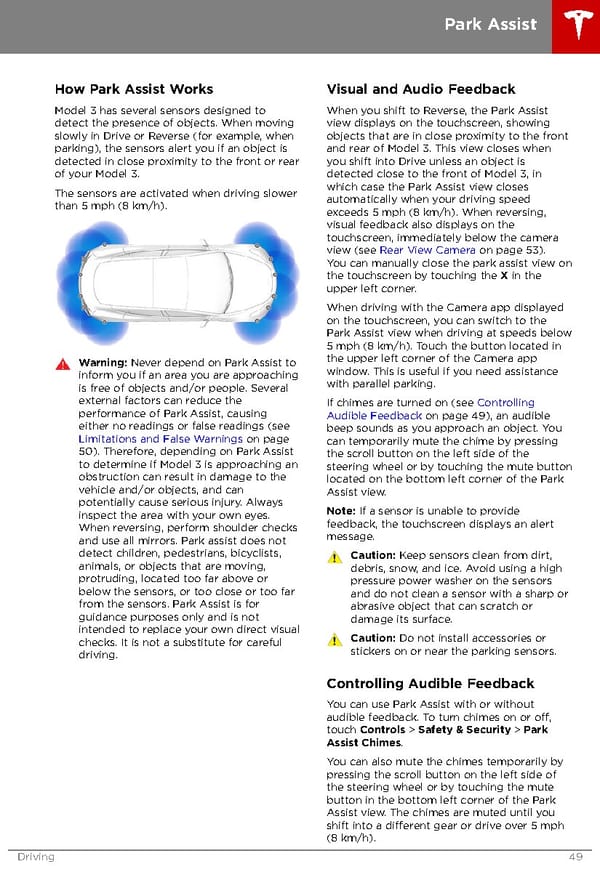 Park Assist

How Park Assist Works

Model 3 has several sensors designed to detect the presence of objects. When moving slowly in Drive or Reverse (for example, when parking), the sensors alert you if an object is detected in close proximity to the front or rear of your Model 3.

The sensors are activated when driving slower than 5 mph (8 km/h).

Warning: Never depend on Park Assist to inform you if an area you are approaching is free of objects and/or people. Several external factors can reduce the performance of Park Assist, causing either no readings or false readings (see Limitations and False Warnings on page 50). Therefore, depending on Park Assist to determine if Model 3 is approaching an obstruction can result in damage to the vehicle and/or objects, and can potentially cause serious injury. Always inspect the area with your own eyes. When reversing, perform shoulder checks and use all mirrors. Park assist does not detect children, pedestrians, bicyclists, animals, or objects that are moving, protruding, located too far above or below the sensors, or too close or too far from the sensors. Park Assist is for guidance purposes only and is not intended to replace your own direct visual checks. It is not a substitute for careful driving.

Visual and Audio Feedback

When you shift to Reverse, the Park Assist view displays on the touchscreen, showing objects that are in close proximity to the front and rear of Model 3. This view closes when you shift into Drive unless an object is detected close to the front of Model 3, in which case the Park Assist view closes automatically when your driving speed exceeds 5 mph (8 km/h). When reversing, visual feedback also displays on the touchscreen, immediately below the camera view (see Rear View Camera on page 53). You can manually close the park assist view on the touchscreen by touching the X in the upper left corner.

When driving with the Camera app displayed on the touchscreen, you can switch to the Park Assist view when driving at speeds below 5 mph (8 km/h). Touch the button located in the upper left corner of the Camera app window. This is useful if you need assistance with parallel parking.

If chimes are turned on (see Controlling Audible Feedback on page 49), an audible beep sounds as you approach an object. You can temporarily mute the chime by pressing the scroll button on the left side of the steering wheel or by touching the mute button located on the bottom left corner of the Park Assist view.

Note: If a sensor is unable to provide feedback, the touchscreen displays an alert message.

Caution: Keep sensors clean from dirt, debris, snow, and ice. Avoid using a high pressure power washer on the sensors and do not clean a sensor with a sharp or abrasive object that can scratch or damage its surface.

Caution: Do not install accessories or stickers on or near the parking sensors.

Controlling Audible Feedback

You can use Park Assist with or without audible feedback. To turn chimes on or off, touch Controls > Safety & Security > Park Assist Chimes.

You can also mute the chimes temporarily by pressing the scroll button on the left side of the steering wheel or by touching the mute button in the bottom left corner of the Park Assist view. The chimes are muted until you shift into a different gear or drive over 5 mph (8 km/h).

Driving 49